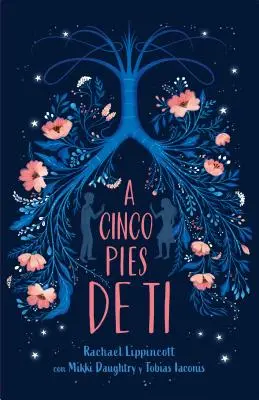 A CINCO PIES DE TI

Rachael Lippincott
con Mikki Daughtry y Tobias Iaconis